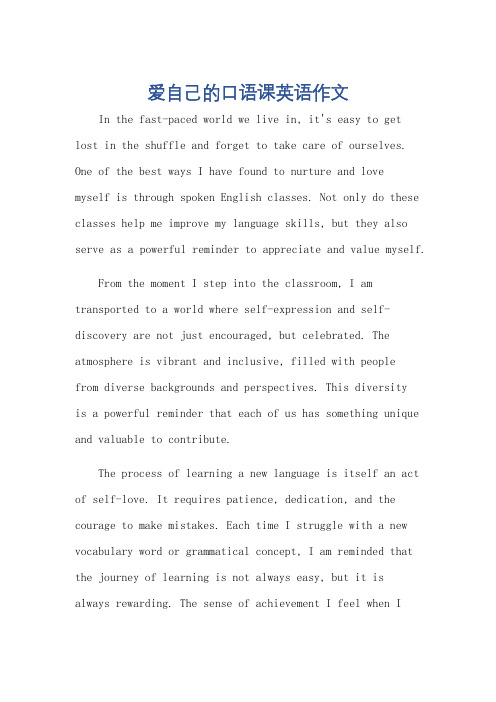 爱自己的口语课英语作文

In the fast-paced world we live in, it's easy to get lost in the shuffle and forget to take care of ourselves. One of the best ways I have found to nurture and love myself is through spoken English classes. Not only do these classes help me improve my language skills, but they also serve as a powerful reminder to appreciate and value myself.

From the moment I step into the classroom, I am transported to a world where self-expression and self-discovery are not just encouraged, but celebrated. The atmosphere is vibrant and inclusive, filled with people from diverse backgrounds and perspectives. This diversity is a powerful reminder that each of us has something unique and valuable to contribute.

The process of learning a new language is itself an act of self-love. It requires patience, dedication, and the courage to make mistakes. Each time I struggle with a new vocabulary word or grammatical concept, I am reminded that the journey of learning is not always easy, but it is always rewarding. The sense of achievement I feel when I